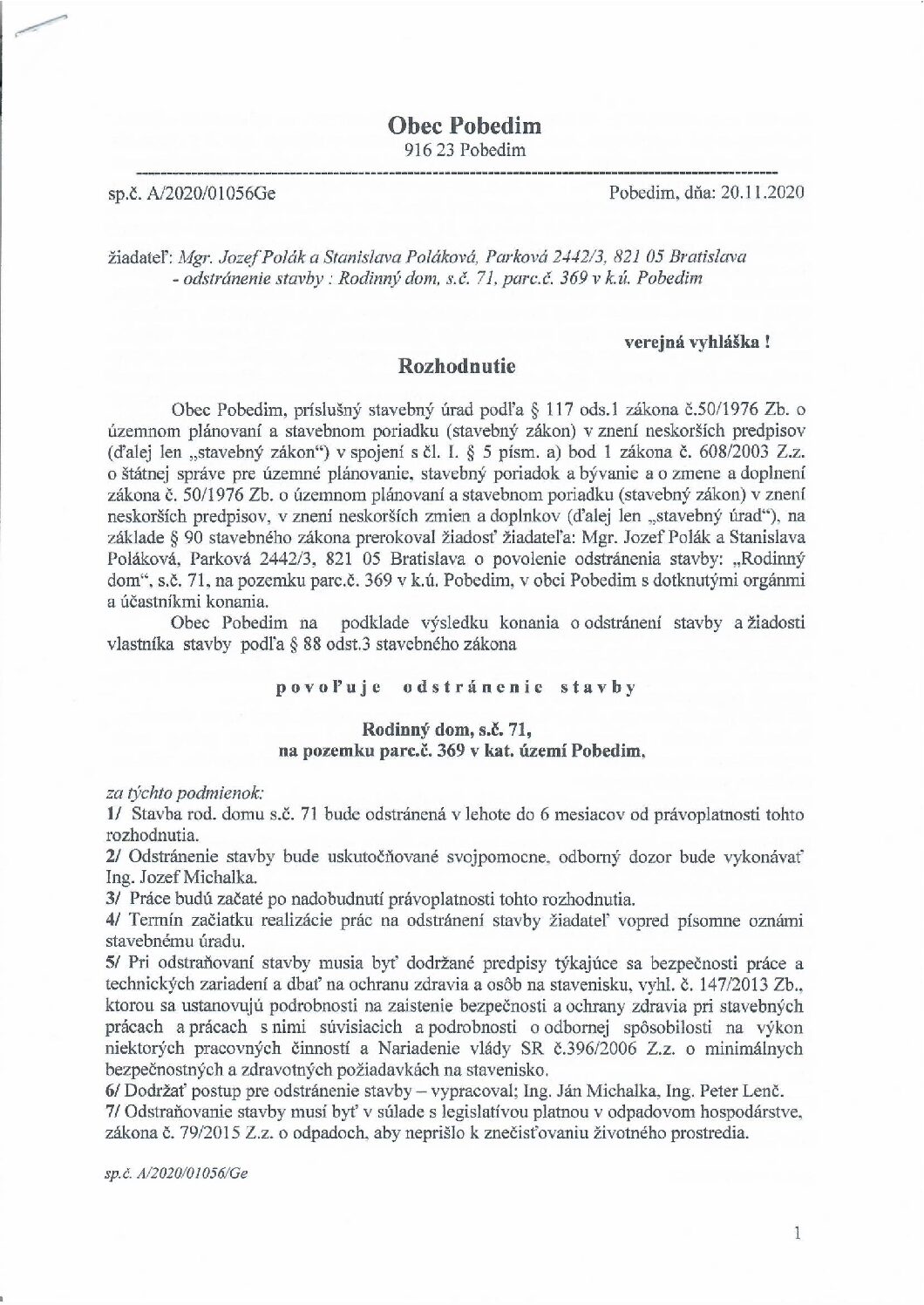 Obec Pobedim
916 23 Pobedim

sp.č. A/2020/01056Ge Pobedim, dňa: 20.11.2020

žiadateľ: Mgr. Jozef Polák a Stanislava Poláková, Parková 2442/3, 821 05 Bratislava - odstránenie stavby : Rodinný dom, s.č. 71, parc.č. 369 v k.ú. Pobedim

verejná vyhláška !

Rozhodnutie

Obec Pobedim, príslušný stavebný úrad podľa § 117 ods.1 zákona č.50/1976 Zb. o územnom plánovaní a stavebnom poriadku (stavebný zákon) v znení neskorších predpisov (ďalej len „stavebný zákon") v spojení s čl. I. § 5 písm. a) bod 1 zákona č. 608/2003 Z.z. o štátnej správe pre územné plánovanie, stavebný poriadok a bývanie a o zmene a doplnení zákona č. 50/1976 Zb. o územnom plánovaní a stavebnom poriadku (stavebný zákon) v znení neskorších predpisov, v znení neskorších zmien a doplnkov (ďalej len „stavebný úrad"), na základe § 90 stavebného zákona prerokoval žiadosť žiadateľa: Mgr. Jozef Polák a Stanislava Poláková, Parková 2442/3, 821 05 Bratislava o povolenie odstránenia stavby: „Rodinný dom", s.č. 71, na pozemku parc.č. 369 v k.ú. Pobedim, v obci Pobedim s dotknutými orgánmi a účastníkmi konania.

Obec Pobedim na podklade výsledku konania o odstránení stavby a žiadosti vlastníka stavby podľa § 88 odst.3 stavebného zákona

povoľuje odstránenie stavby

Rodinný dom, s.č. 71,
na pozemku parc.č. 369 v kat. území Pobedim,

za týchto podmienok:
1/ Stavba rod. domu s.č. 71 bude odstránená v lehote do 6 mesiacov od právoplatnosti tohto rozhodnutia.
2/ Odstránenie stavby bude uskutočňované svojpomocne, odborný dozor bude vykonávať Ing. Jozef Michalka.
3/ Práce budú začaté po nadobudnutí právoplatnosti tohto rozhodnutia.
4/ Termín začiatku realizácie prác na odstránení stavby žiadateľ vopred písomne oznámi stavebnému úradu.
5/ Pri odstraňovaní stavby musia byť dodržané predpisy týkajúce sa bezpečnosti práce a technických zariadení a dbať na ochranu zdravia a osôb na stavenisku, vyhl. č. 147/2013 Zb., ktorou sa ustanovujú podrobnosti na zaistenie bezpečnosti a ochrany zdravia pri stavebných prácach a prácach s nimi súvisiacich a podrobnosti o odbornej spôsobilosti na výkon niektorých pracovných činností a Nariadenie vlády SR č.396/2006 Z.z. o minimálnych bezpečnostných a zdravotných požiadavkách na stavenisko.
6/ Dodržať postup pre odstránenie stavby – vypracoval; Ing. Ján Michalka, Ing. Peter Lenč.
7/ Odstraňovanie stavby musí byť v súlade s legislatívou platnou v odpadovom hospodárstve, zákona č. 79/2015 Z.z. o odpadoch, aby neprišlo k znečisťovaniu životného prostredia.

sp.č. A/2020/01056/Ge

1